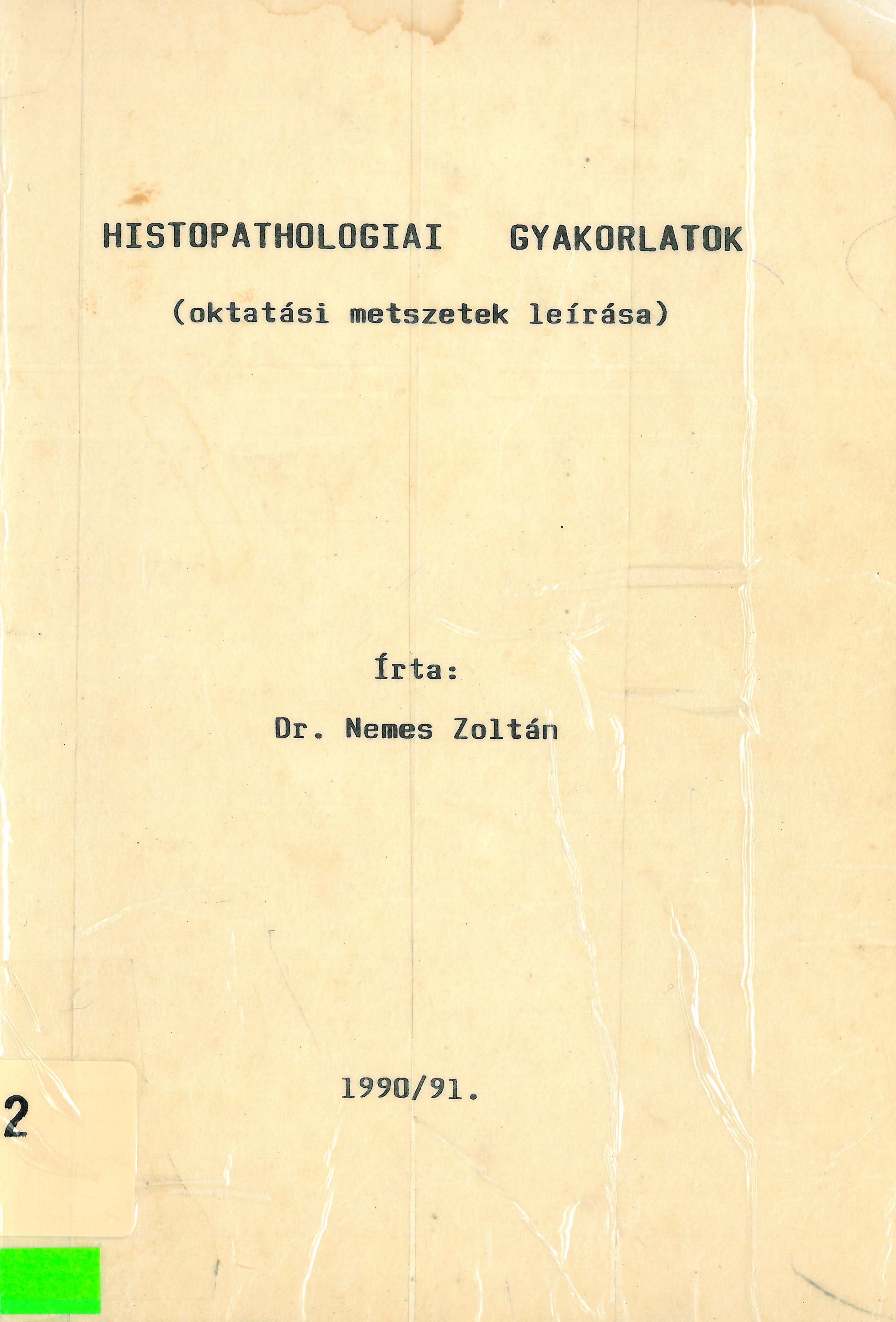 HISTOPATHOLOGIAI GYAKORLATOK

(oktatási metszetek leírása)

Írta:

Dr. Nemes Zoltán

1990/91.

2